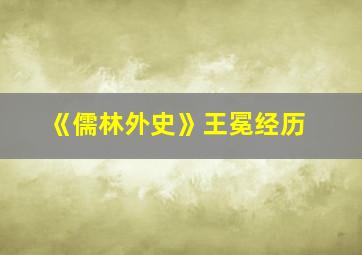 《儒林外史》王冕经历